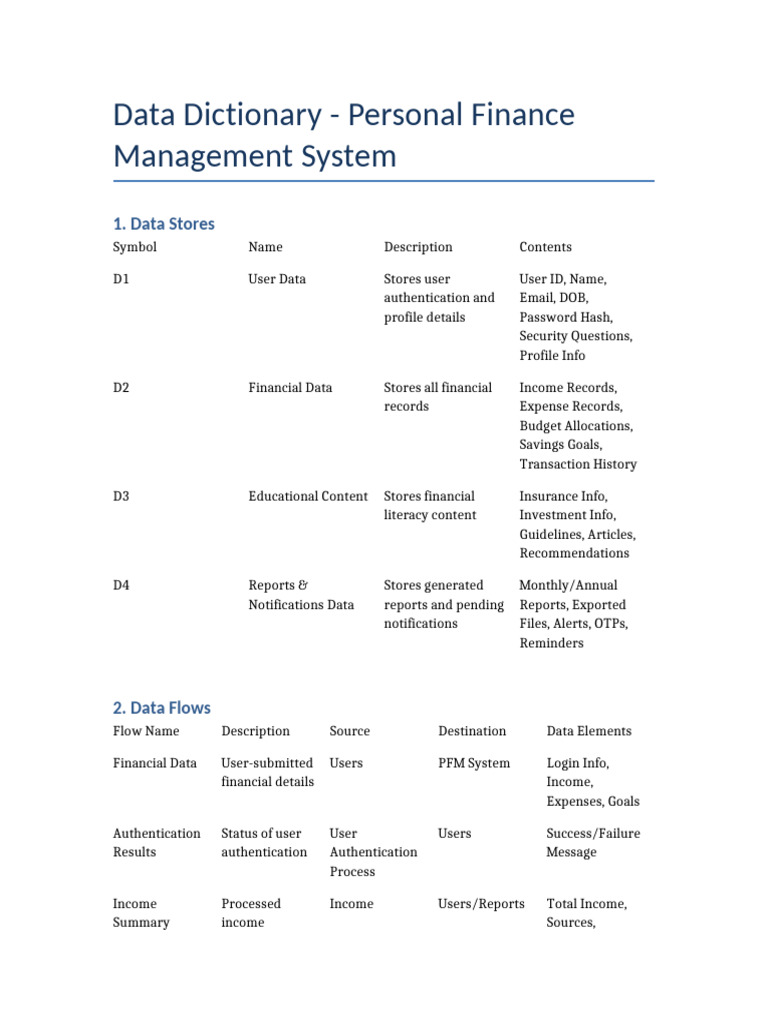 Data Dictionary - Personal Finance Management System

1. Data Stores

| Symbol | Name | Description | Contents |
|---|---|---|---|
| D1 | User Data | Stores user authentication and profile details | User ID, Name, Email, DOB, Password Hash, Security Questions, Profile Info |
| D2 | Financial Data | Stores all financial records | Income Records, Expense Records, Budget Allocations, Savings Goals, Transaction History |
| D3 | Educational Content | Stores financial literacy content | Insurance Info, Investment Info, Guidelines, Articles, Recommendations |
| D4 | Reports & Notifications Data | Stores generated reports and pending notifications | Monthly/Annual Reports, Exported Files, Alerts, OTPs, Reminders |

2. Data Flows

| Flow Name | Description | Source | Destination | Data Elements |
|---|---|---|---|---|
| Financial Data | User-submitted financial details | Users | PFM System | Login Info, Income, Expenses, Goals |
| Authentication Results | Status of user authentication | User Authentication Process | Users | Success/Failure Message |
| Income Summary | Processed income | Income | Users/Reports | Total Income, Sources, |